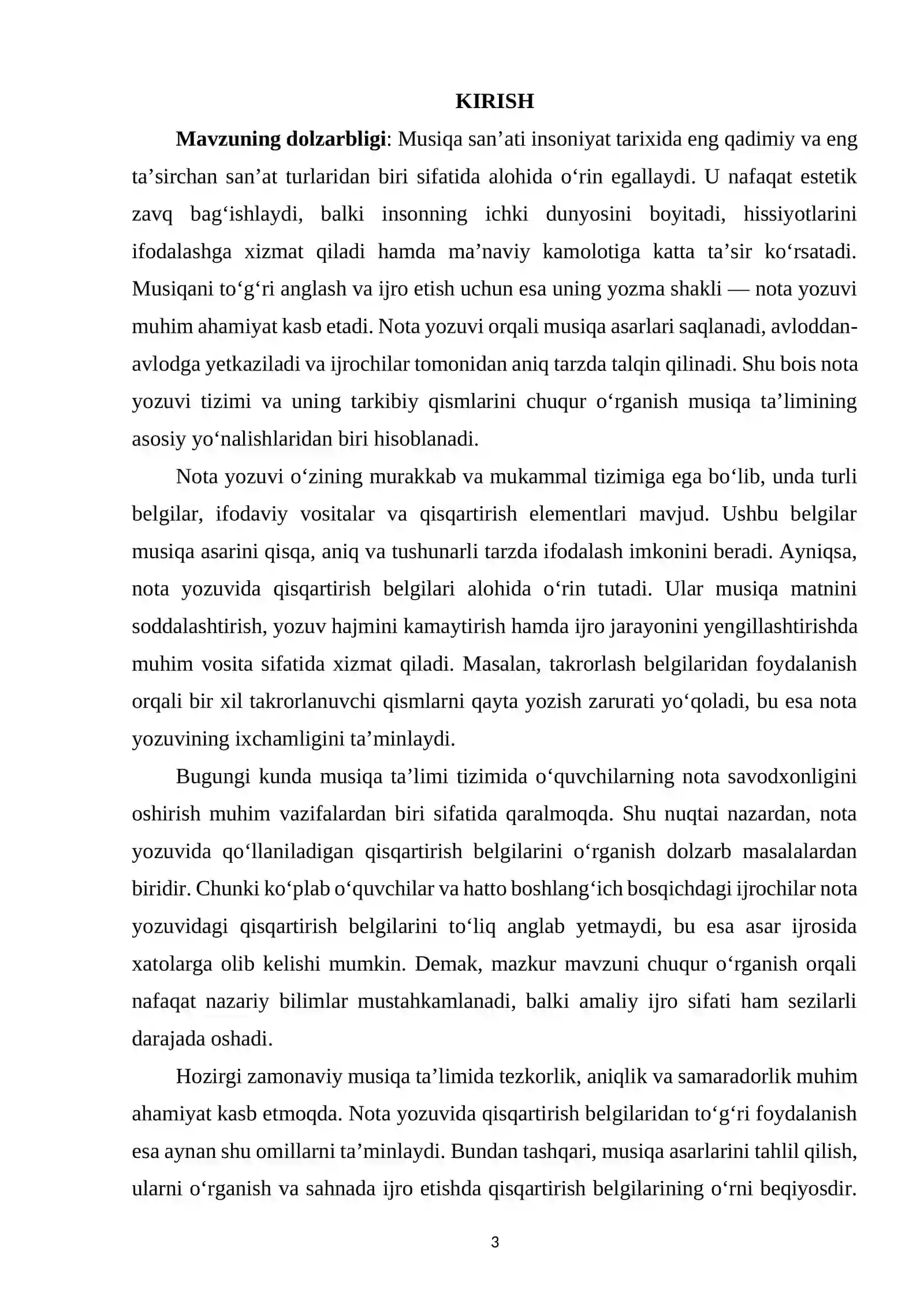 KIRISH

Mavzuning dolzarbligi: Musiqa san'ati insoniyat tarixida eng qadimiy va eng ta'sirchan san'at turlaridan biri sifatida alohida o'rin egallaydi. U nafaqat estetik zavq bag'ishlaydi, balki insonning ichki dunyosini boyitadi, hissiyotlarini ifodalashga xizmat qiladi hamda ma'naviy kamolotiga katta ta'sir ko'rsatadi. Musiqani to'g'ri anglash va ijro etish uchun esa uning yozma shakli — nota yozuvi muhim ahamiyat kasb etadi. Nota yozuvi orqali musiqa asarlari saqlanadi, avloddan-avlodga yetkaziladi va ijrochilar tomonidan aniq tarzda talqin qilinadi. Shu bois nota yozuvi tizimi va uning tarkibiy qismlarini chuqur o'rganish musiqa ta'limining asosiy yo'nalishlaridan biri hisoblanadi.

Nota yozuvi o'zining murakkab va mukammal tizimiga ega bo'lib, unda turli belgilar, ifodaviy vositalar va qisqartirish elementlari mavjud. Ushbu belgilar musiqa asarini qisqa, aniq va tushunarli tarzda ifodalash imkonini beradi. Ayniqsa, nota yozuvida qisqartirish belgilari alohida o'rin tutadi. Ular musiqa matnini soddalashtirish, yozuv hajmini kamaytirish hamda ijro jarayonini yengillashtirishda muhim vosita sifatida xizmat qiladi. Masalan, takrorlash belgilaridan foydalanish orqali bir xil takrorlanuvchi qismlarni qayta yozish zarurati yo'qoladi, bu esa nota yozuvining ixchamligini ta'minlaydi.

Bugungi kunda musiqa ta'limi tizimida o'quvchilarning nota savodxonligini oshirish muhim vazifalardan biri sifatida qaralmoqda. Shu nuqtai nazardan, nota yozuvida qo'llaniladigan qisqartirish belgilarini o'rganish dolzarb masalalardan biridir. Chunki ko'plab o'quvchilar va hatto boshlang'ich bosqichdagi ijrochilar nota yozuvidagi qisqartirish belgilarini to'liq anglab yetmaydi, bu esa asar ijrosida xatolarga olib kelishi mumkin. Demak, mazkur mavzuni chuqur o'rganish orqali nafaqat nazariy bilimlar mustahkamlanadi, balki amaliy ijro sifati ham sezilarli darajada oshadi.

Hozirgi zamonaviy musiqa ta'limida tezkorlik, aniqlik va samaradorlik muhim ahamiyat kasb etmoqda. Nota yozuvida qisqartirish belgilaridan to'g'ri foydalanish esa aynan shu omillarni ta'minlaydi. Bundan tashqari, musiqa asarlarini tahlil qilish, ularni o'rganish va sahnada ijro etishda qisqartirish belgilarining o'rni beqiyosdir.

3